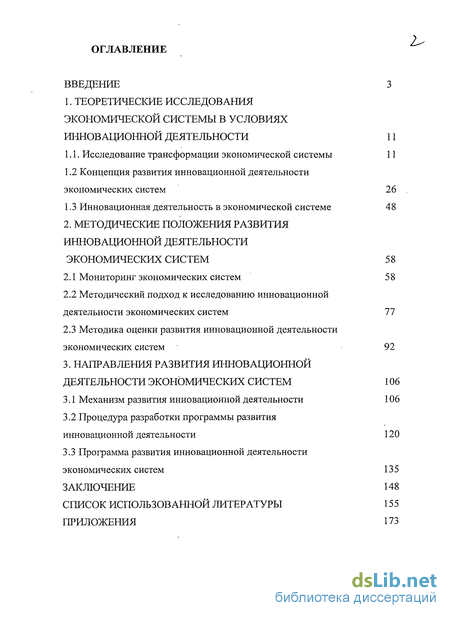 2

ОГЛАВЛЕНИЕ

ВВЕДЕНИЕ 3

1. ТЕОРЕТИЧЕСКИЕ ИССЛЕДОВАНИЯ ЭКОНОМИЧЕСКОЙ СИСТЕМЫ В УСЛОВИЯХ ИННОВАЦИОННОЙ ДЕЯТЕЛЬНОСТИ 11

1.1. Исследование трансформации экономической системы 11

1.2 Концепция развития инновационной деятельности экономических систем 26

1.3 Инновационная деятельность в экономической системе 48

2. МЕТОДИЧЕСКИЕ ПОЛОЖЕНИЯ РАЗВИТИЯ ИННОВАЦИОННОЙ ДЕЯТЕЛЬНОСТИ ЭКОНОМИЧЕСКИХ СИСТЕМ 58

2.1 Мониторинг экономических систем 58

2.2 Методический подход к исследованию инновационной деятельности экономических систем 77

2.3 Методика оценки развития инновационной деятельности экономических систем 92

3. НАПРАВЛЕНИЯ РАЗВИТИЯ ИННОВАЦИОННОЙ ДЕЯТЕЛЬНОСТИ ЭКОНОМИЧЕСКИХ СИСТЕМ 106

3.1 Механизм развития инновационной деятельности 106

3.2 Процедура разработки программы развития инновационной деятельности 120

3.3 Программа развития инновационной деятельности экономических систем 135

ЗАКЛЮЧЕНИЕ 148

СПИСОК ИСПОЛЬЗОВАННОЙ ЛИТЕРАТУРЫ 155

ПРИЛОЖЕНИЯ 173

dsLib.net
библиотека диссертаций